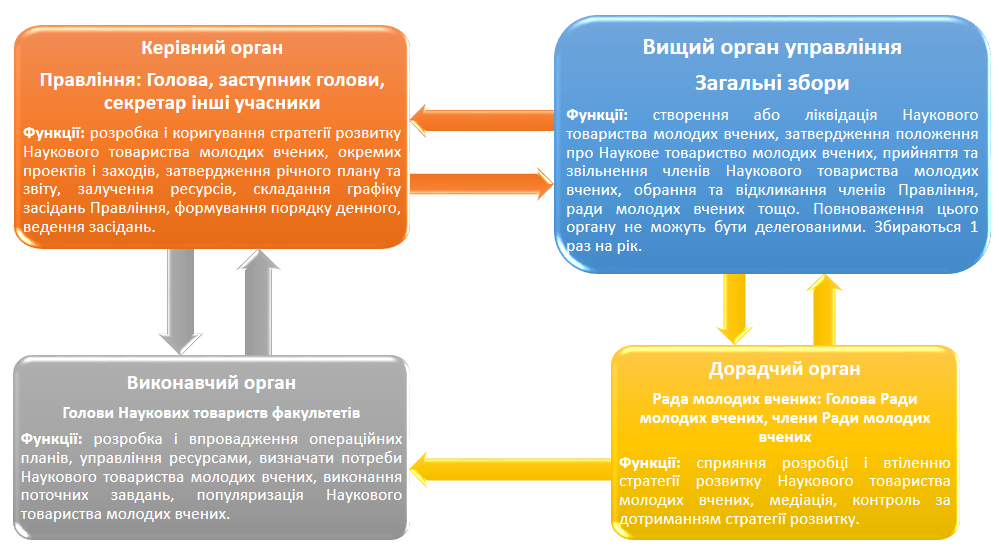 Керівний орган

Правління: Голова, заступник голови, секретар інші учасники

Функції: розробка і коригування стратегії розвитку Наукового товариства молодих вчених, окремих проектів і заходів, затвердження річного плану та звіту, залучення ресурсів, складання графіку засідань Правління, формування порядку денного, ведення засідань.

Вищий орган управління

Загальні збори

Функції: створення або ліквідація Наукового товариства молодих вчених, затвердження положення про Наукове товариство молодих вчених, прийняття та звільнення членів Наукового товариства молодих вчених, обрання та відкликання членів Правління, ради молодих вчених тощо. Повноваження цього органу не можуть бути делегованими. Збираються 1 раз на рік.

Виконавчий орган

Голови Наукових товариств факультетів

Функції: розробка і впровадження операційних планів, управління ресурсами, визначати потреби Наукового товариства молодих вчених, виконання поточних завдань, популяризація Наукового товариства молодих вчених.

Дорадчий орган

Рада молодих вчених: Голова Ради молодих вчених, члени Ради молодих вчених

Функції: сприяння розробці і втіленню стратегії розвитку Наукового товариства молодих вчених, медіація, контроль за дотриманням стратегії розвитку.